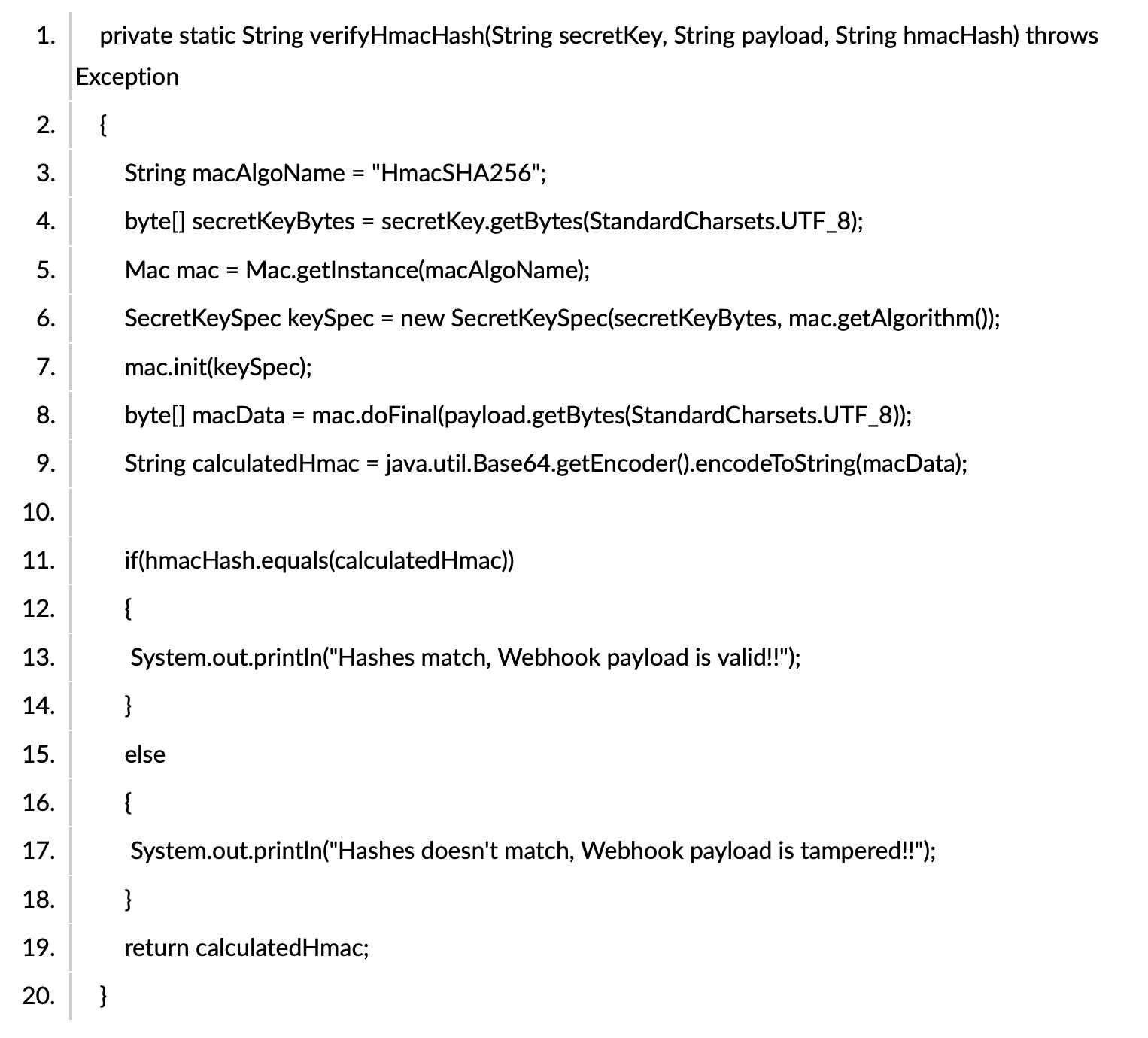 1. private static String verifyHmacHash(String secretKey, String payload, String hmacHash) throws Exception
2. {
3. String macAlgoName = "HmacSHA256";
4. byte[] secretKeyBytes = secretKey.getBytes(StandardCharsets.UTF_8);
5. Mac mac = Mac.getInstance(macAlgoName);
6. SecretKeySpec keySpec = new SecretKeySpec(secretKeyBytes, mac.getAlgorithm());
7. mac.init(keySpec);
8. byte[] macData = mac.doFinal(payload.getBytes(StandardCharsets.UTF_8));
9. String calculatedHmac = java.util.Base64.getEncoder().encodeToString(macData);
10.
11. if(hmacHash.equals(calculatedHmac))
12. {
13. System.out.println("Hashes match, Webhook payload is valid!!");
14. }
15. else
16. {
17. System.out.println("Hashes doesn't match, Webhook payload is tampered!!");
18. }
19. return calculatedHmac;
20. }